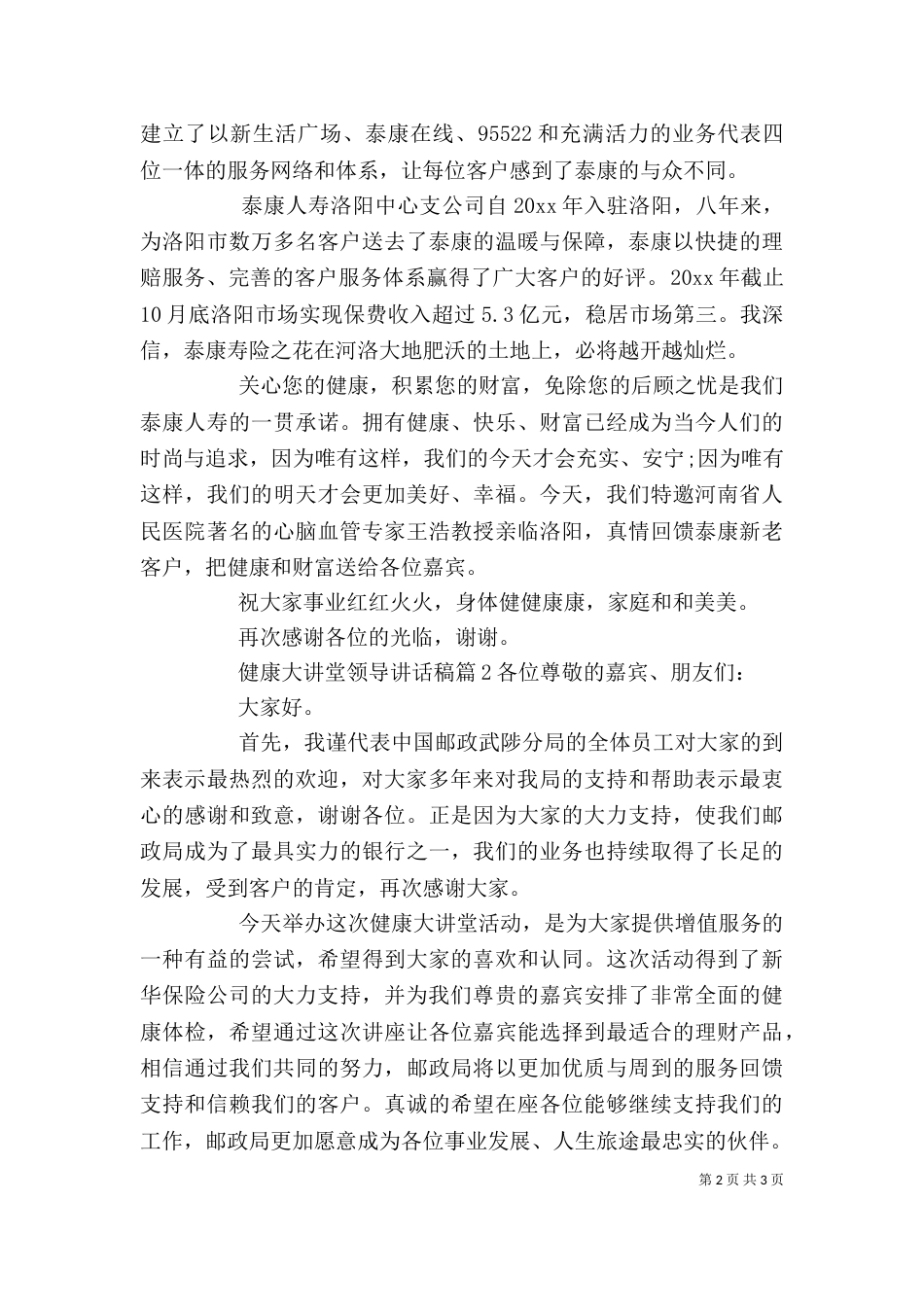 建立了以新生活广场、泰康在线、95522 和充满活力的业务代表四位一体的服务网络和体系，让每位客户感到了泰康的与众不同。

泰康人寿洛阳中心支公司自 20xx 年入驻洛阳，八年来，为洛阳市数万多名客户送去了泰康的温暖与保障，泰康以快捷的理赔服务、完善的客户服务体系赢得了广大客户的好评。20xx 年截止 10 月底洛阳市场实现保费收入超过 5.3 亿元，稳居市场第三。我深信，泰康寿险之花在河洛大地肥沃的土地上，必将越开越灿烂。

关心您的健康，积累您的财富，免除您的后顾之忧是我们泰康人寿的一贯承诺。拥有健康、快乐、财富已经成为当今人们的时尚与追求，因为唯有这样，我们的今天才会充实、安宁;因为唯有这样，我们的明天才会更加美好、幸福。今天，我们特邀河南省人民医院著名的心脑血管专家王浩教授亲临洛阳，真情回馈泰康新老客户，把健康和财富送给各位嘉宾。

祝大家事业红红火火，身体健健康康，家庭和和美美。

再次感谢各位的光临，谢谢。

健康大讲堂领导讲话稿篇 2 各位尊敬的嘉宾、朋友们：

大家好。

首先，我谨代表中国邮政武陟分局的全体员工对大家的到来表示最热烈的欢迎，对大家多年来对我局的支持和帮助表示最衷心的感谢和致意，谢谢各位。正是因为大家的大力支持，使我们邮政局成为了最具实力的银行之一，我们的业务也持续取得了长足的发展，受到客户的肯定，再次感谢大家。

今天举办这次健康大讲堂活动，是为大家提供增值服务的一种有益的尝试，希望得到大家的喜欢和认同。这次活动得到了新华保险公司的大力支持，并为我们尊贵的嘉宾安排了非常全面的健康体检，希望通过这次讲座让各位嘉宾能选择到最适合的理财产品，相信通过我们共同的努力，邮政局将以更加优质与周到的服务回馈支持和信赖我们的客户。真诚的希望在座各位能够继续支持我们的工作，邮政局更加愿意成为各位事业发展、人生旅途最忠实的伙伴。

第 2 页 共 3 页